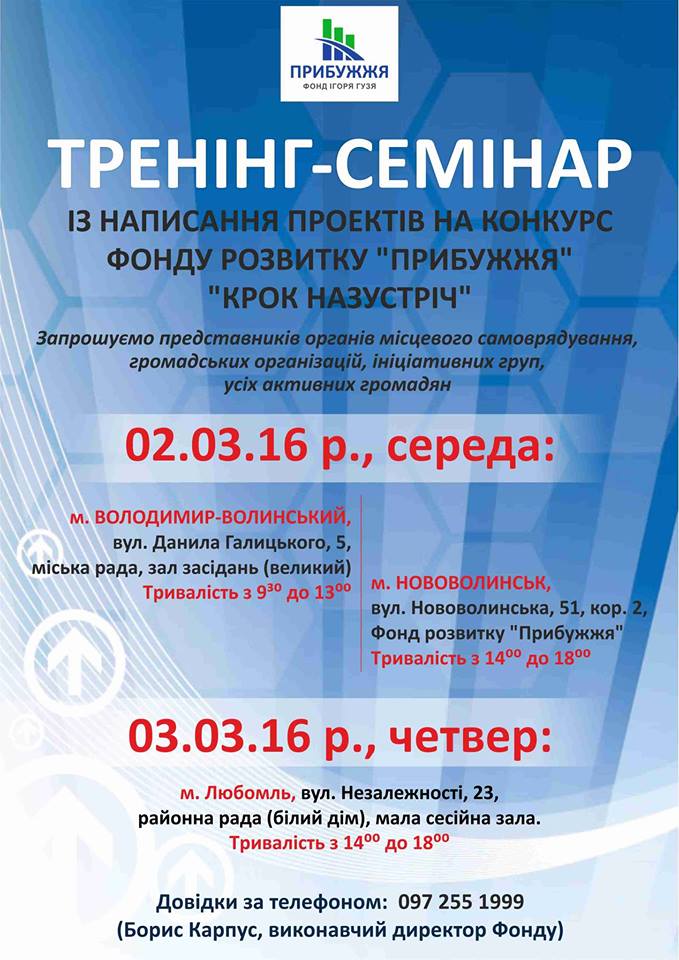 ПРИБУЖЖЯ
ФОНД ІГОРЯ ГУЗЯ

ТРЕНІНГ-СЕМІНАР
ІЗ НАПИСАННЯ ПРОЕКТІВ НА КОНКУРС ФОНДУ РОЗВИТКУ "ПРИБУЖЖЯ" "КРОК НАЗУСТРІЧ"

Запрошуємо представників органів місцевого самоврядування, громадських організацій, ініціативних груп, усіх активних громадян

02.03.16 р., середа:

м. ВОЛОДИМИР-ВОЛИНСЬКИЙ, вул. Данила Галицького, 5, міська рада, зал засідань (великий) Тривалість з $9^{30}$ до $13^{00}$

м. НОВОВОЛИНСЬК, вул. Нововолинська, 51, кор. 2, Фонд розвитку "Прибужжя" Тривалість з $14^{00}$ до $18^{00}$

03.03.16 р., четвер:

м. Любомль, вул. Незалежності, 23, районна рада (білий дім), мала сесійна зала. Тривалість з $14^{00}$ до $18^{00}$

Довідки за телефоном: 097 255 1999
(Борис Карпус, виконавчий директор Фонду)